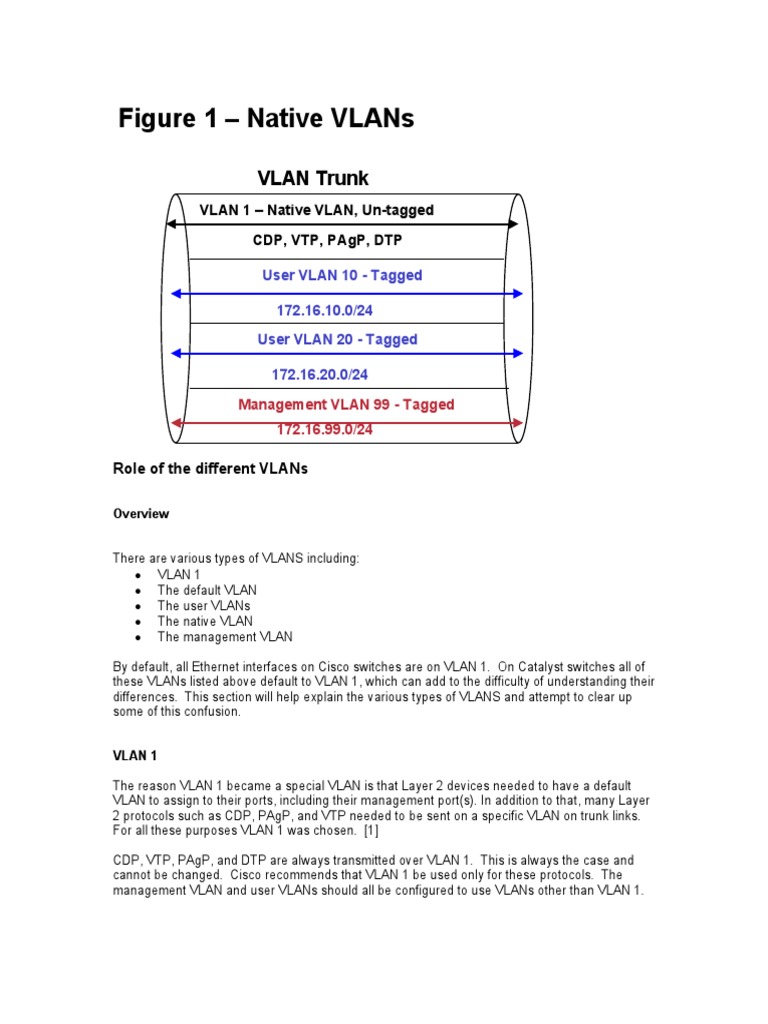 Figure 1 – Native VLANs

VLAN Trunk

VLAN 1 – Native VLAN, Un-tagged

CDP, VTP, PAgP, DTP

User VLAN 10 - Tagged

172.16.10.0/24

User VLAN 20 - Tagged

172.16.20.0/24

Management VLAN 99 - Tagged

172.16.99.0/24

Role of the different VLANs

Overview

There are various types of VLANS including:
• VLAN 1
• The default VLAN
• The user VLANs
• The native VLAN
• The management VLAN

By default, all Ethernet interfaces on Cisco switches are on VLAN 1. On Catalyst switches all of these VLANs listed above default to VLAN 1, which can add to the difficulty of understanding their differences. This section will help explain the various types of VLANS and attempt to clear up some of this confusion.

VLAN 1

The reason VLAN 1 became a special VLAN is that Layer 2 devices needed to have a default VLAN to assign to their ports, including their management port(s). In addition to that, many Layer 2 protocols such as CDP, PAgP, and VTP needed to be sent on a specific VLAN on trunk links. For all these purposes VLAN 1 was chosen. [1]

CDP, VTP, PAgP, and DTP are always transmitted over VLAN 1. This is always the case and cannot be changed. Cisco recommends that VLAN 1 be used only for these protocols. The management VLAN and user VLANs should all be configured to use VLANs other than VLAN 1.